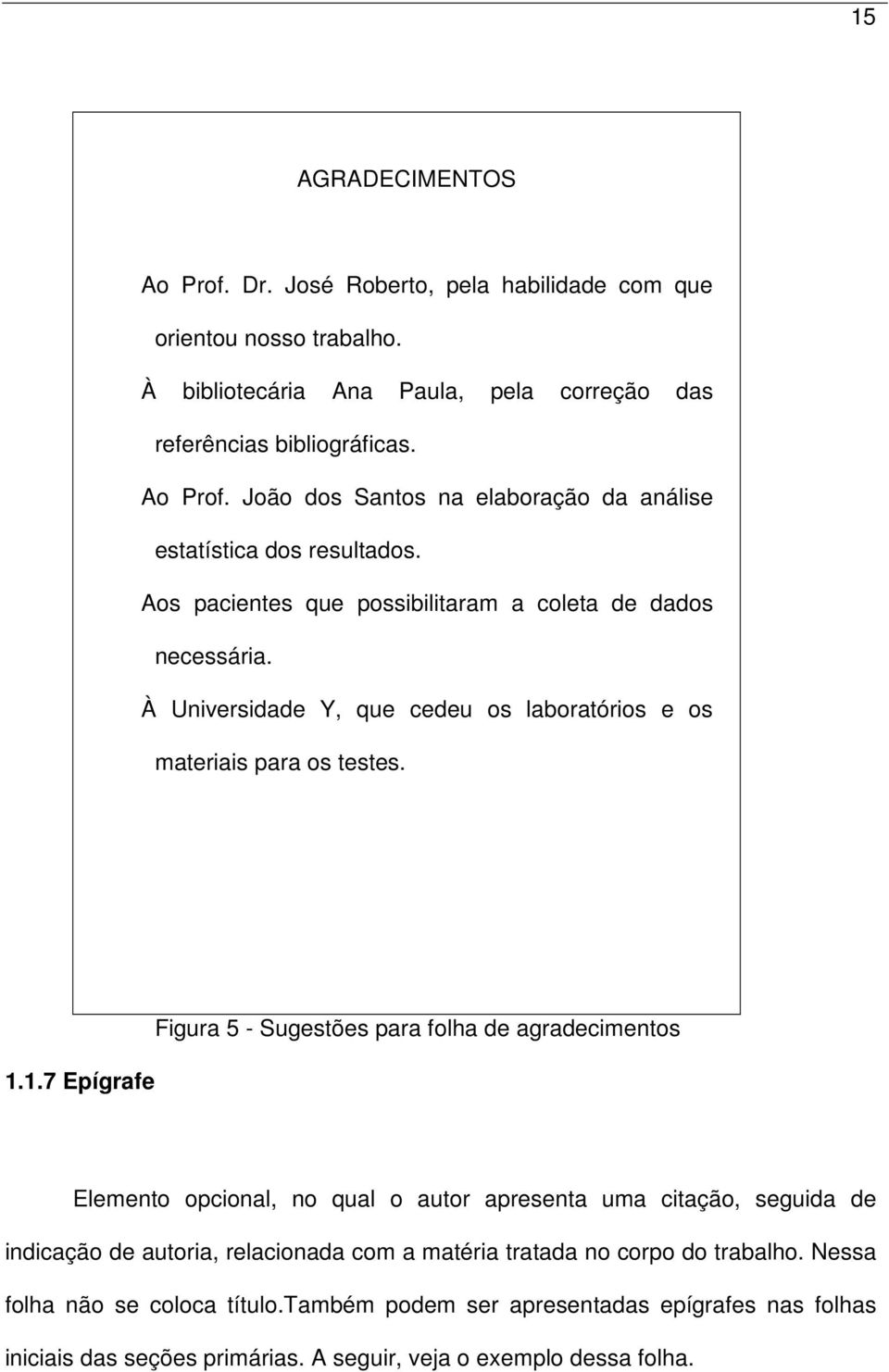 15

AGRADECIMENTOS

Ao Prof. Dr. José Roberto, pela habilidade com que orientou nosso trabalho.

À bibliotecária Ana Paula, pela correção das referências bibliográficas.

Ao Prof. João dos Santos na elaboração da análise estatística dos resultados.

Aos pacientes que possibilitaram a coleta de dados necessária.

À Universidade Y, que cedeu os laboratórios e os materiais para os testes.

Figura 5 - Sugestões para folha de agradecimentos

1.1.7 Epígrafe

Elemento opcional, no qual o autor apresenta uma citação, seguida de indicação de autoria, relacionada com a matéria tratada no corpo do trabalho. Nessa folha não se coloca título.também podem ser apresentadas epígrafes nas folhas iniciais das seções primárias. A seguir, veja o exemplo dessa folha.